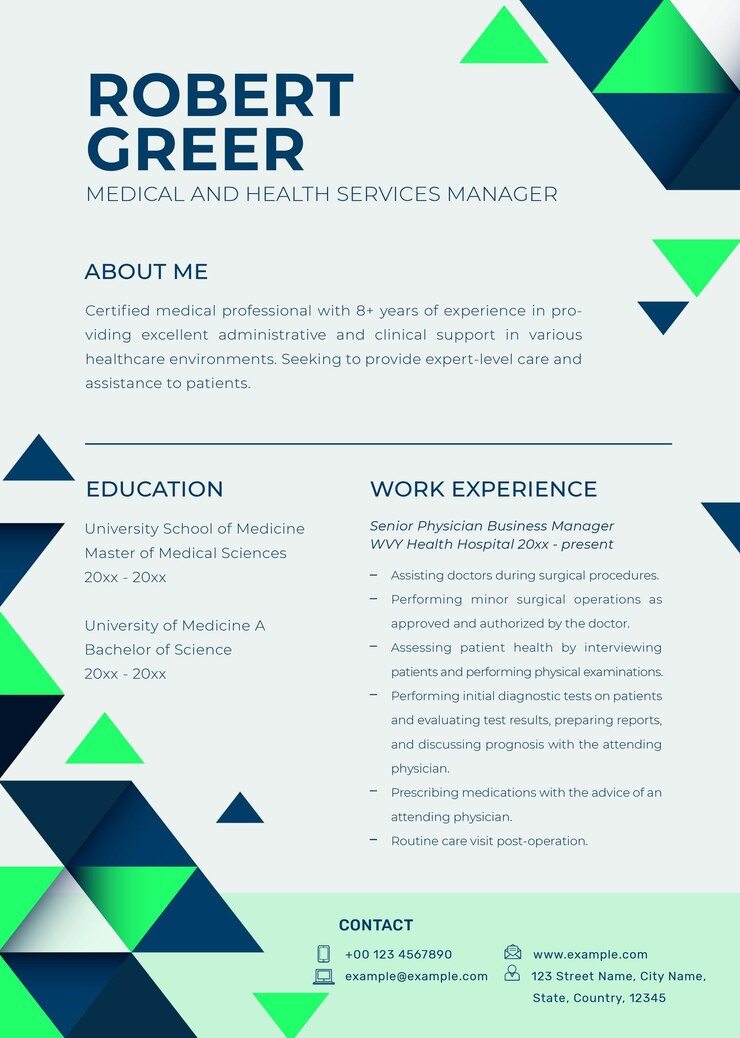 ROBERT GREER
MEDICAL AND HEALTH SERVICES MANAGER

ABOUT ME

Certified medical professional with 8+ years of experience in providing excellent administrative and clinical support in various healthcare environments. Seeking to provide expert-level care and assistance to patients.

EDUCATION

University School of Medicine
Master of Medical Sciences
20xx - 20xx

University of Medicine A
Bachelor of Science
20xx - 20xx

WORK EXPERIENCE

Senior Physician Business Manager
WVY Health Hospital 20xx - present

– Assisting doctors during surgical procedures.
– Performing minor surgical operations as approved and authorized by the doctor.
– Assessing patient health by interviewing patients and performing physical examinations.
– Performing initial diagnostic tests on patients and evaluating test results, preparing reports, and discussing prognosis with the attending physician.
– Prescribing medications with the advice of an attending physician.
– Routine care visit post-operation.

CONTACT

+00 123 4567890
example@example.com
www.example.com
123 Street Name, City Name, State, Country, 12345